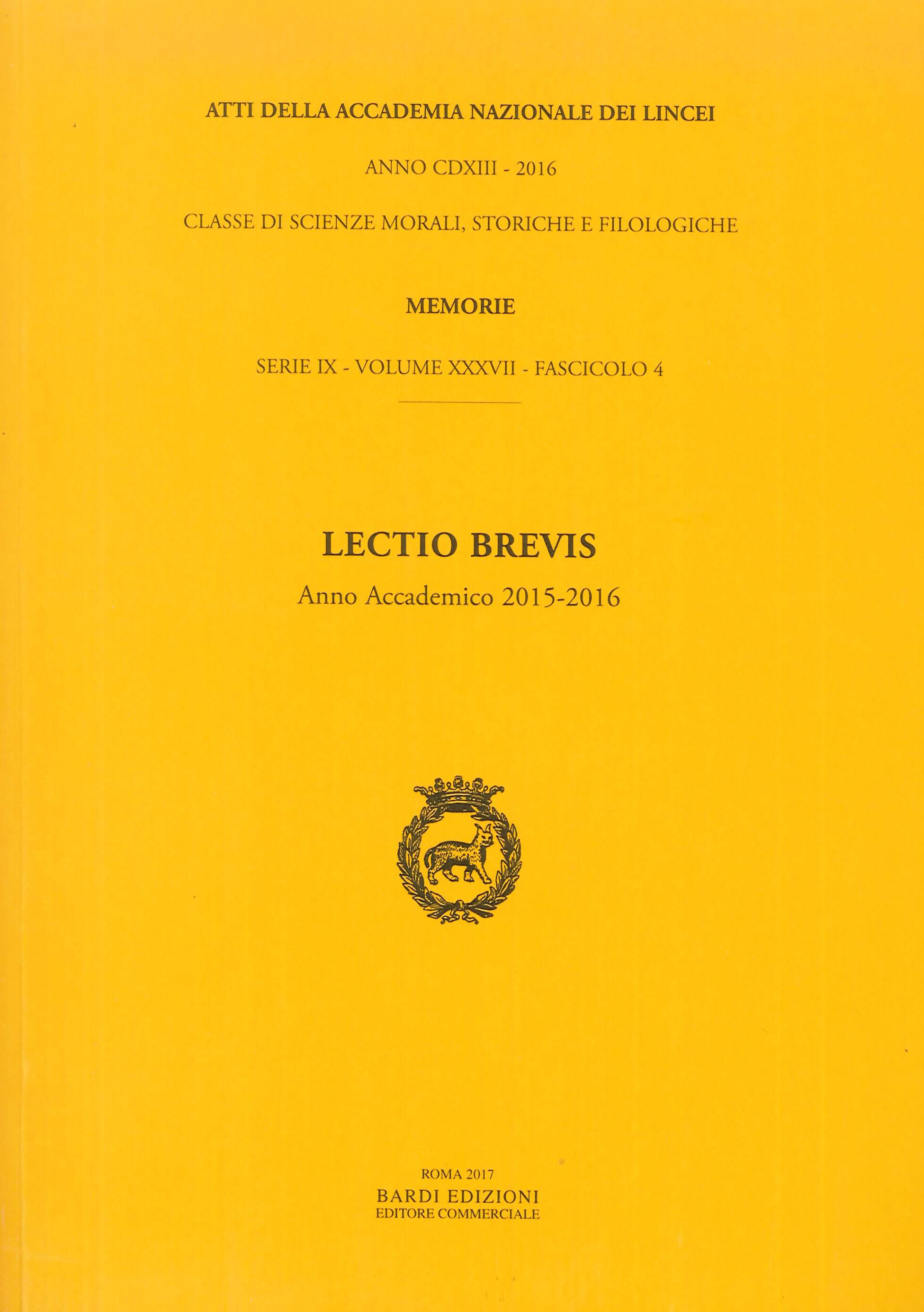 ATTI DELLA ACCADEMIA NAZIONALE DEI LINCEI

ANNO CDXIII - 2016

CLASSE DI SCIENZE MORALI, STORICHE E FILOLOGICHE

MEMORIE

SERIE IX - VOLUME XXXVII - FASCICOLO 4

LECTIO BREVIS

Anno Accademico 2015-2016

ROMA 2017
BARDI EDIZIONI
EDITORE COMMERCIALE